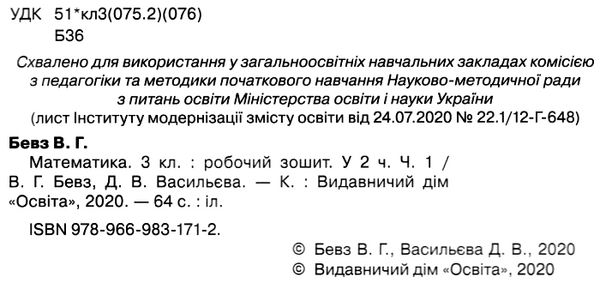 УДК 51*кл3(075.2)(076)
Б36

Схвалено для використання у загальноосвітніх навчальних закладах комісією з педагогіки та методики початкового навчання Науково-методичної ради з питань освіти Міністерства освіти і науки України
(лист Інституту модернізації змісту освіти від 24.07.2020 № 22.1/12-Г-648)

Бевз В. Г.
Математика. 3 кл. : робочий зошит. У 2 ч. Ч. 1 / В. Г. Бевз, Д. В. Васильєва. — К. : Видавничий дім «Освіта», 2020. — 64 с. : іл.
ISBN 978-966-983-171-2.

© Бевз В. Г., Васильєва Д. В., 2020
© Видавничий дім «Освіта», 2020